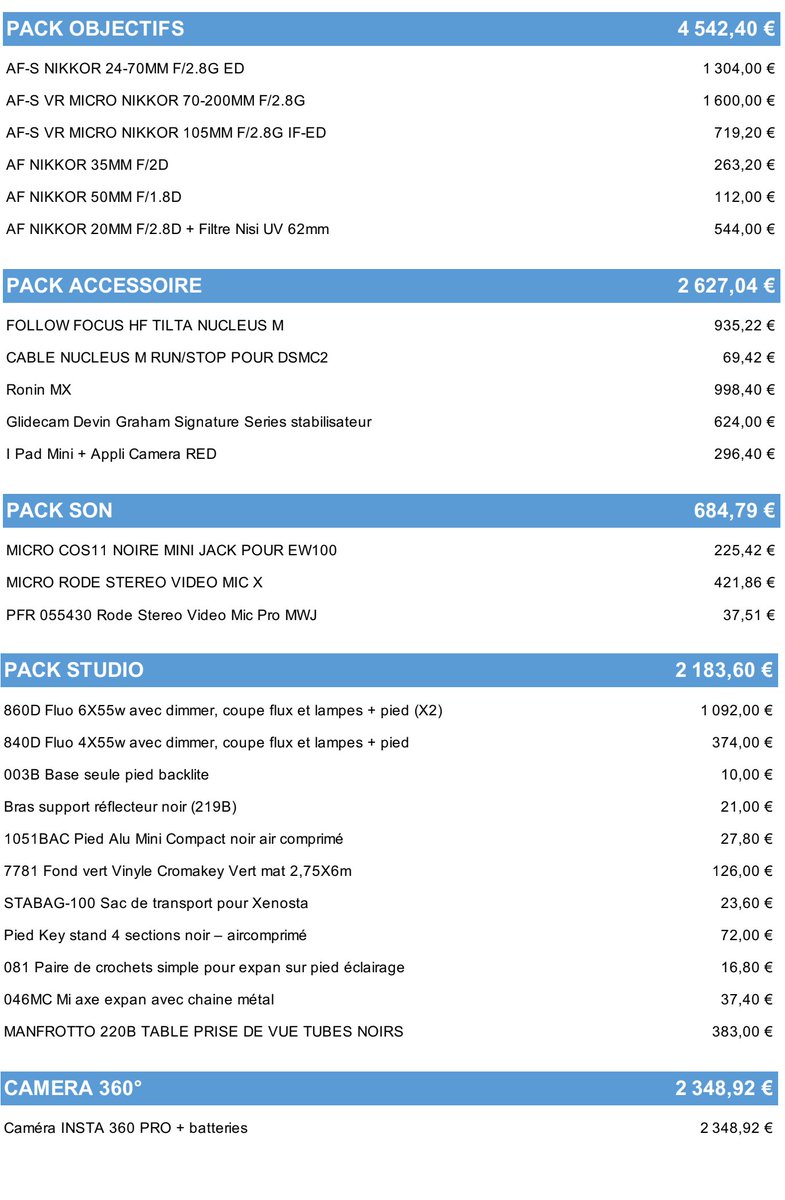 | PACK OBJECTIFS | 4 542,40 € |
|---|---|
| AF-S NIKKOR 24-70MM F/2.8G ED | 1 304,00 € |
| AF-S VR MICRO NIKKOR 70-200MM F/2.8G | 1 600,00 € |
| AF-S VR MICRO NIKKOR 105MM F/2.8G IF-ED | 719,20 € |
| AF NIKKOR 35MM F/2D | 263,20 € |
| AF NIKKOR 50MM F/1.8D | 112,00 € |
| AF NIKKOR 20MM F/2.8D + Filtre Nisi UV 62mm | 544,00 € |

| PACK ACCESSOIRE | 2 627,04 € |
|---|---|
| FOLLOW FOCUS HF TILTA NUCLEUS M | 935,22 € |
| CABLE NUCLEUS M RUN/STOP POUR DSMC2 | 69,42 € |
| Ronin MX | 998,40 € |
| Glidecam Devin Graham Signature Series stabilisateur | 624,00 € |
| I Pad Mini + Appli Camera RED | 296,40 € |

| PACK SON | 684,79 € |
|---|---|
| MICRO COS11 NOIRE MINI JACK POUR EW100 | 225,42 € |
| MICRO RODE STEREO VIDEO MIC X | 421,86 € |
| PFR 055430 Rode Stereo Video Mic Pro MWJ | 37,51 € |

| PACK STUDIO | 2 183,60 € |
|---|---|
| 860D Fluo 6X55w avec dimmer, coupe flux et lampes + pied (X2) | 1 092,00 € |
| 840D Fluo 4X55w avec dimmer, coupe flux et lampes + pied | 374,00 € |
| 003B Base seule pied backlite | 10,00 € |
| Bras support réflecteur noir (219B) | 21,00 € |
| 1051BAC Pied Alu Mini Compact noir air comprimé | 27,80 € |
| 7781 Fond vert Vinyle Cromakey Vert mat 2,75X6m | 126,00 € |
| STABAG-100 Sac de transport pour Xenosta | 23,60 € |
| Pied Key stand 4 sections noir – aircomprimé | 72,00 € |
| 081 Paire de crochets simple pour expan sur pied éclairage | 16,80 € |
| 046MC Mi axe expan avec chaine métal | 37,40 € |
| MANFROTTO 220B TABLE PRISE DE VUE TUBES NOIRS | 383,00 € |

| CAMERA 360° | 2 348,92 € |
|---|---|
| Caméra INSTA 360 PRO + batteries | 2 348,92 € |